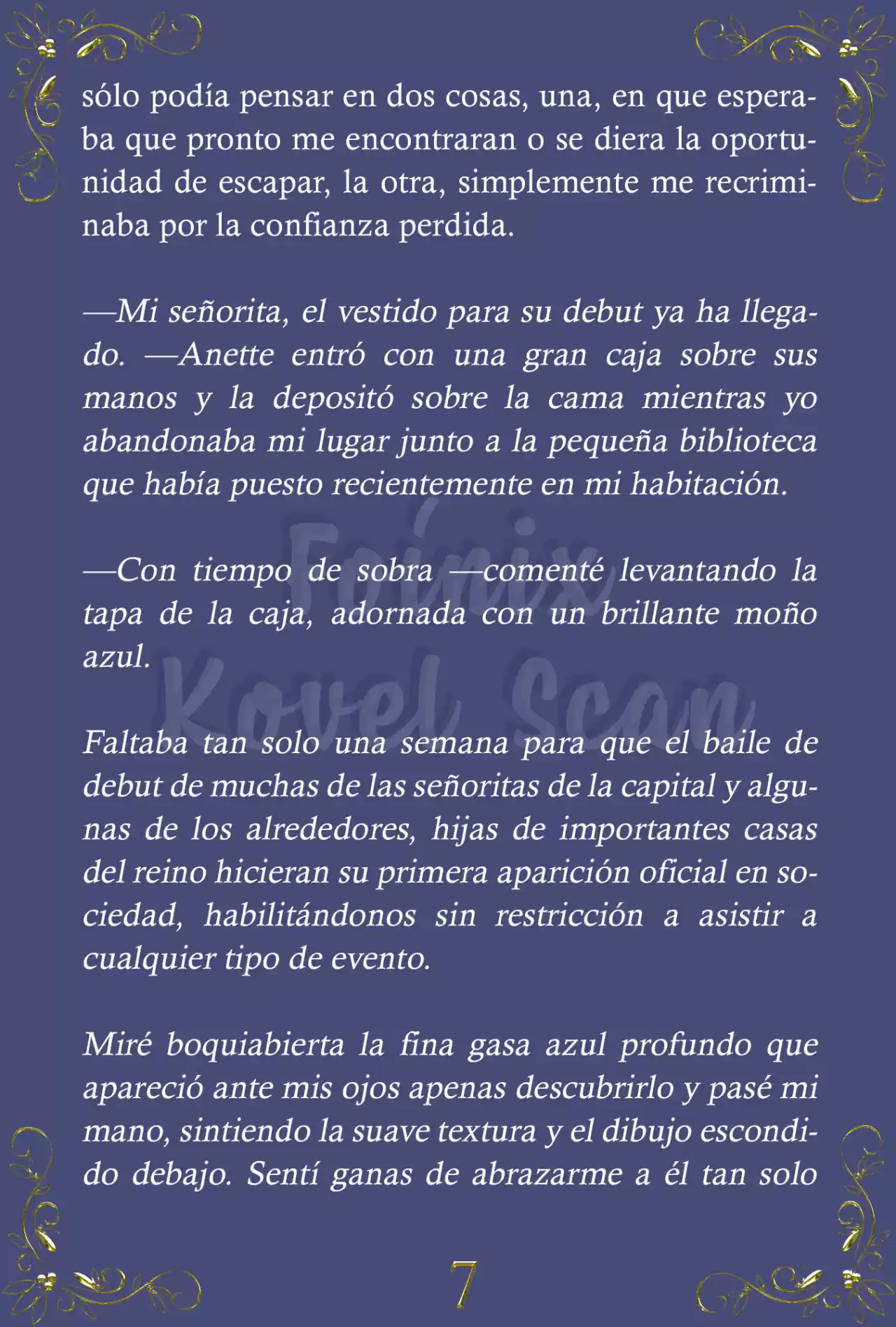 sólo podía pensar en dos cosas, una, en que esperaba que pronto me encontraran o se diera la oportunidad de escapar, la otra, simplemente me recriminaba por la confianza perdida.

—Mi señorita, el vestido para su debut ya ha llegado. —Anette entró con una gran caja sobre sus manos y la depositó sobre la cama mientras yo abandonaba mi lugar junto a la pequeña biblioteca que había puesto recientemente en mi habitación.

—Con tiempo de sobra —comenté levantando la tapa de la caja, adornada con un brillante moño azul.

Foinix Kovel Scan

Faltaba tan solo una semana para que el baile de debut de muchas de las señoritas de la capital y algunas de los alrededores, hijas de importantes casas del reino hicieran su primera aparición oficial en sociedad, habilitándonos sin restricción a asistir a cualquier tipo de evento.

Miré boquiabierta la fina gasa azul profundo que apareció ante mis ojos apenas descubrirlo y pasé mi mano, sintiendo la suave textura y el dibujo escondido debajo. Sentí ganas de abrazarme a él tan solo

7